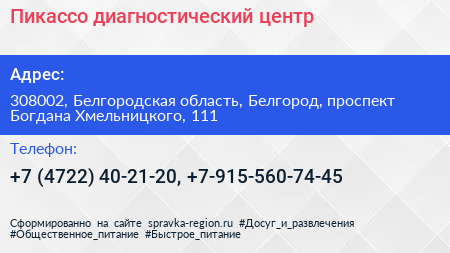 Пикассо диагностический центр

Адрес:

308002, Белгородская область, Белгород, проспект Богдана Хмельницкого, 111

Телефон:

+7 (4722) 40-21-20, +7-915-560-74-45

Сформированно на сайте spravka-region.ru #Досуг_и_развлечения #Общественное_питание #Быстрое_питание